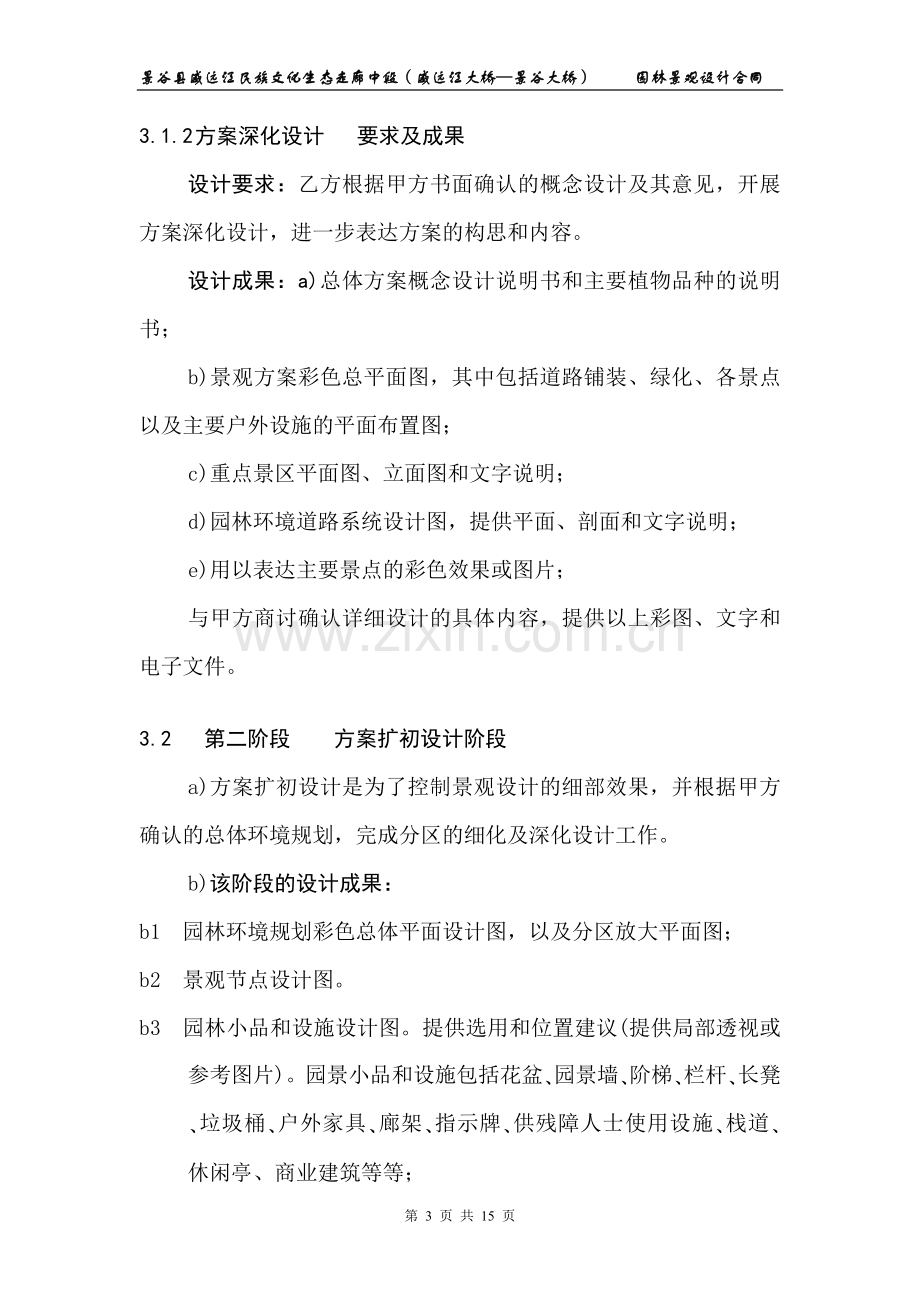 景谷县威远江民族文化生态走廊中段（威远江大桥—景谷大桥） 园林景观设计合同

3.1.2方案深化设计 要求及成果

设计要求：乙方根据甲方书面确认的概念设计及其意见，开展方案深化设计，进一步表达方案的构思和内容。

设计成果：a)总体方案概念设计说明书和主要植物品种的说明书；

b)景观方案彩色总平面图，其中包括道路铺装、绿化、各景点以及主要户外设施的平面布置图；

c)重点景区平面图、立面图和文字说明；

d)园林环境道路系统设计图，提供平面、剖面和文字说明；

e)用以表达主要景点的彩色效果或图片；

与甲方商讨确认详细设计的具体内容，提供以上彩图、文字和电子文件。

3.2 第二阶段 方案扩初设计阶段

a)方案扩初设计是为了控制景观设计的细部效果，并根据甲方确认的总体环境规划，完成分区的细化及深化设计工作。

b)该阶段的设计成果：

b1 园林环境规划彩色总体平面设计图，以及分区放大平面图；

b2 景观节点设计图。

b3 园林小品和设施设计图。提供选用和位置建议(提供局部透视或参考图片)。园景小品和设施包括花盆、园景墙、阶梯、栏杆、长凳、垃圾桶、户外家具、廊架、指示牌、供残障人士使用设施、栈道、休闲亭、商业建筑等等；

第3页 共15页

www.zixin.com.cn